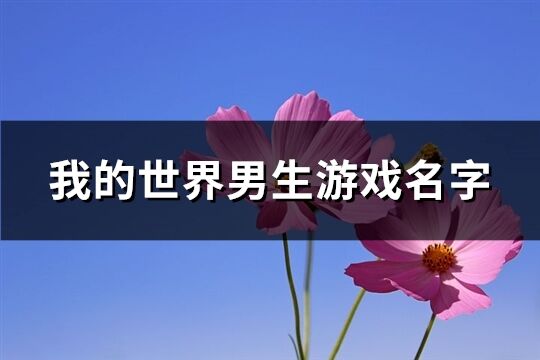 我的世界男生游戏名字